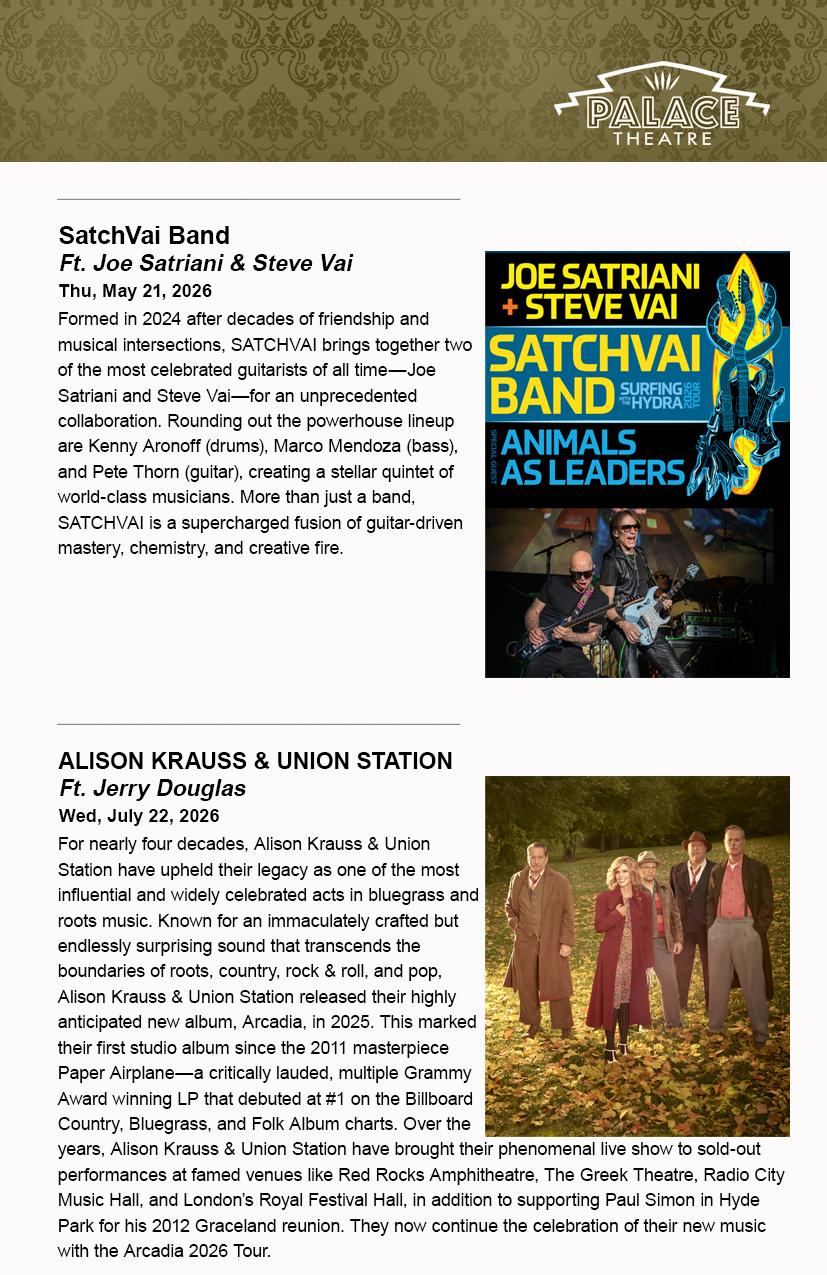 PALACE
THEATRE

SatchVai Band
Ft. Joe Satriani & Steve Vai
Thu, May 21, 2026

Formed in 2024 after decades of friendship and musical intersections, SATCHVAI brings together two of the most celebrated guitarists of all time—Joe Satriani and Steve Vai—for an unprecedented collaboration. Rounding out the powerhouse lineup are Kenny Aronoff (drums), Marco Mendoza (bass), and Pete Thorn (guitar), creating a stellar quintet of world-class musicians. More than just a band, SATCHVAI is a supercharged fusion of guitar-driven mastery, chemistry, and creative fire.

JOE SATRIANI
+ STEVE VAI
SATCHVAI
BAND
SURFING WITH THE HYDRA 2026 TOUR
SPECIAL GUEST
ANIMALS
AS LEADERS

ALISON KRAUSS & UNION STATION
Ft. Jerry Douglas
Wed, July 22, 2026

For nearly four decades, Alison Krauss & Union Station have upheld their legacy as one of the most influential and widely celebrated acts in bluegrass and roots music. Known for an immaculately crafted but endlessly surprising sound that transcends the boundaries of roots, country, rock & roll, and pop, Alison Krauss & Union Station released their highly anticipated new album, Arcadia, in 2025. This marked their first studio album since the 2011 masterpiece Paper Airplane—a critically lauded, multiple Grammy Award winning LP that debuted at #1 on the Billboard Country, Bluegrass, and Folk Album charts. Over the years, Alison Krauss & Union Station have brought their phenomenal live show to sold-out performances at famed venues like Red Rocks Amphitheatre, The Greek Theatre, Radio City Music Hall, and London's Royal Festival Hall, in addition to supporting Paul Simon in Hyde Park for his 2012 Graceland reunion. They now continue the celebration of their new music with the Arcadia 2026 Tour.